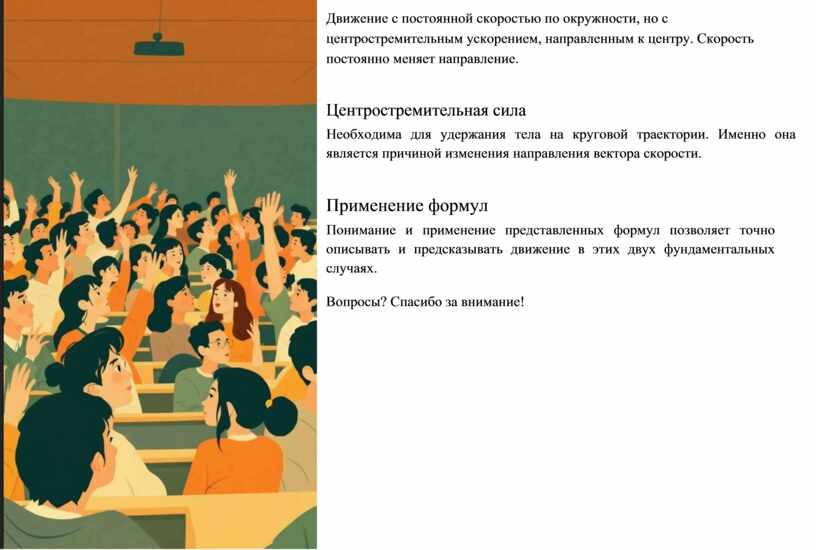 Движение с постоянной скоростью по окружности, но с центростремительным ускорением, направленным к центру. Скорость постоянно меняет направление.

Центростремительная сила

Необходима для удержания тела на круговой траектории. Именно она является причиной изменения направления вектора скорости.

Применение формул

Понимание и применение представленных формул позволяет точно описывать и предсказывать движение в этих двух фундаментальных случаях.

Вопросы? Спасибо за внимание!